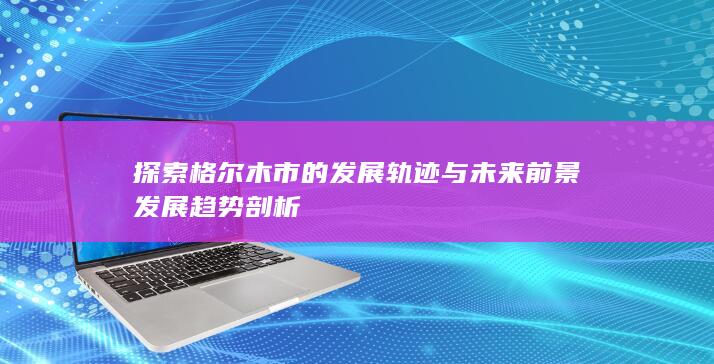 探索格尔木市的发展轨迹与未来前景
发展趋势剖析